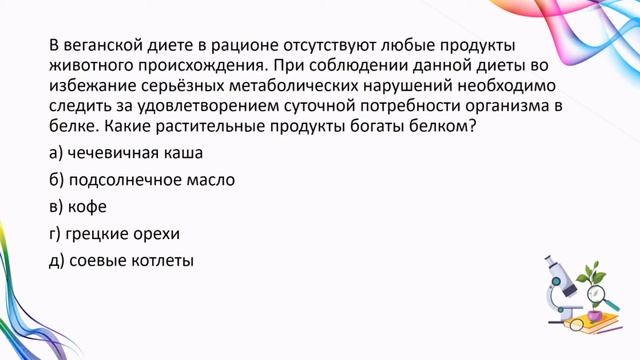 В веганской диете в рационе отсутствуют любые продукты животного происхождения. При соблюдении данной диеты во избежание серьёзных метаболических нарушений необходимо следить за удовлетворением суточной потребности организма в белке. Какие растительные продукты богаты белком?

а) чечевичная каша

б) подсолнечное масло

в) кофе

г) грецкие орехи

д) соевые котлеты